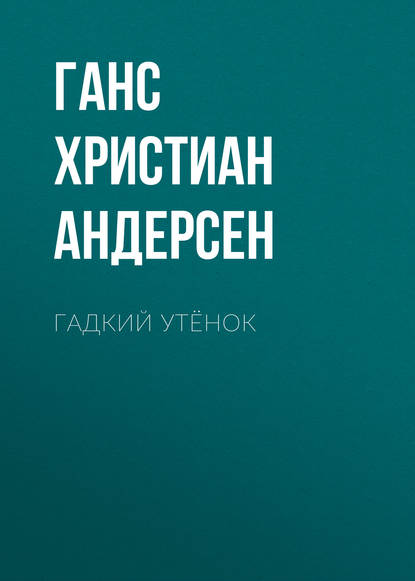 ГАНС ХРИСТИАН АНДЕРСЕН

ГАДКИЙ УТЁНОК